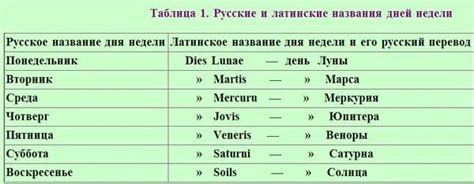 Таблица 1. Русские и латинские названия дней недели

| Русское название дня недели | Латинское название дня недели и его русский перевод |
|---|---|
| Понедельник | Dies Lunae — день Луны |
| Вторник | » Martis — » Марса |
| Среда | » Mercuru — » Меркурия |
| Чотверг | » Jovis — » Юпитера |
| Пятница | » Veneris — » Веноры |
| Суббота | » Saturni — » Сатурна |
| Воскресенье | » Soils — » Солнца |